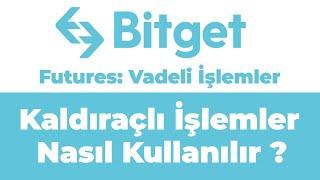 Bitget

Futures: Vadeli İşlemler

Kaldıraçlı İşlemler Nasıl Kullanılır ?